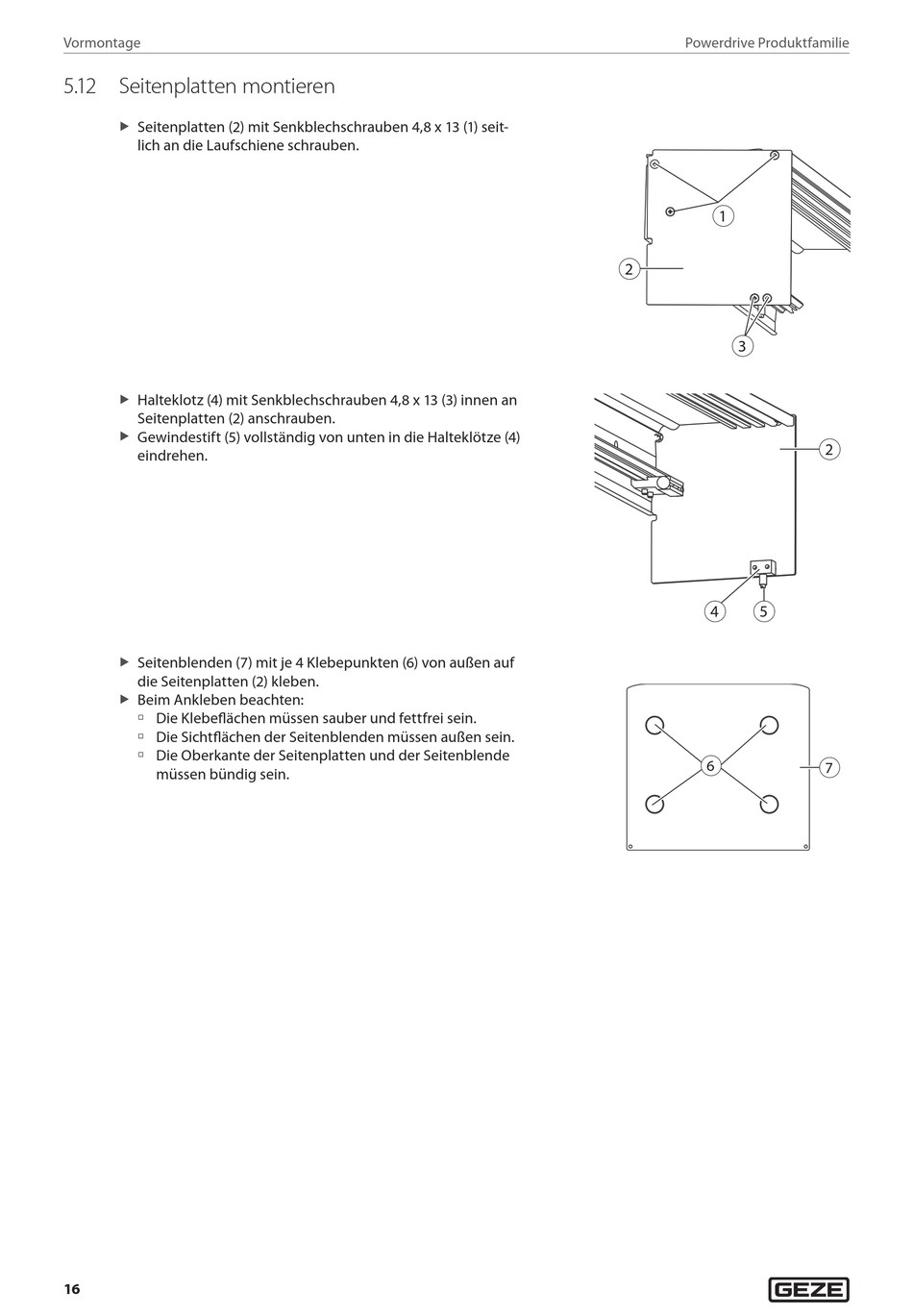 Vormontage

Powerdrive Produktfamilie

5.12 Seitenplatten montieren

▶ Seitenplatten (2) mit Senkblechschrauben 4,8 x 13 (1) seitlich an die Laufschiene schrauben.

1
2
3

▶ Halteklotz (4) mit Senkblechschrauben 4,8 x 13 (3) innen an Seitenplatten (2) anschrauben.
▶ Gewindestift (5) vollständig von unten in die Halteklötze (4) eindrehen.

2
4
5

▶ Seitenblenden (7) mit je 4 Klebepunkten (6) von außen auf die Seitenplatten (2) kleben.
▶ Beim Ankleben beachten:
▫ Die Klebeflächen müssen sauber und fettfrei sein.
▫ Die Sichtflächen der Seitenblenden müssen außen sein.
▫ Die Oberkante der Seitenplatten und der Seitenblende müssen bündig sein.

6
7

16

GEZE